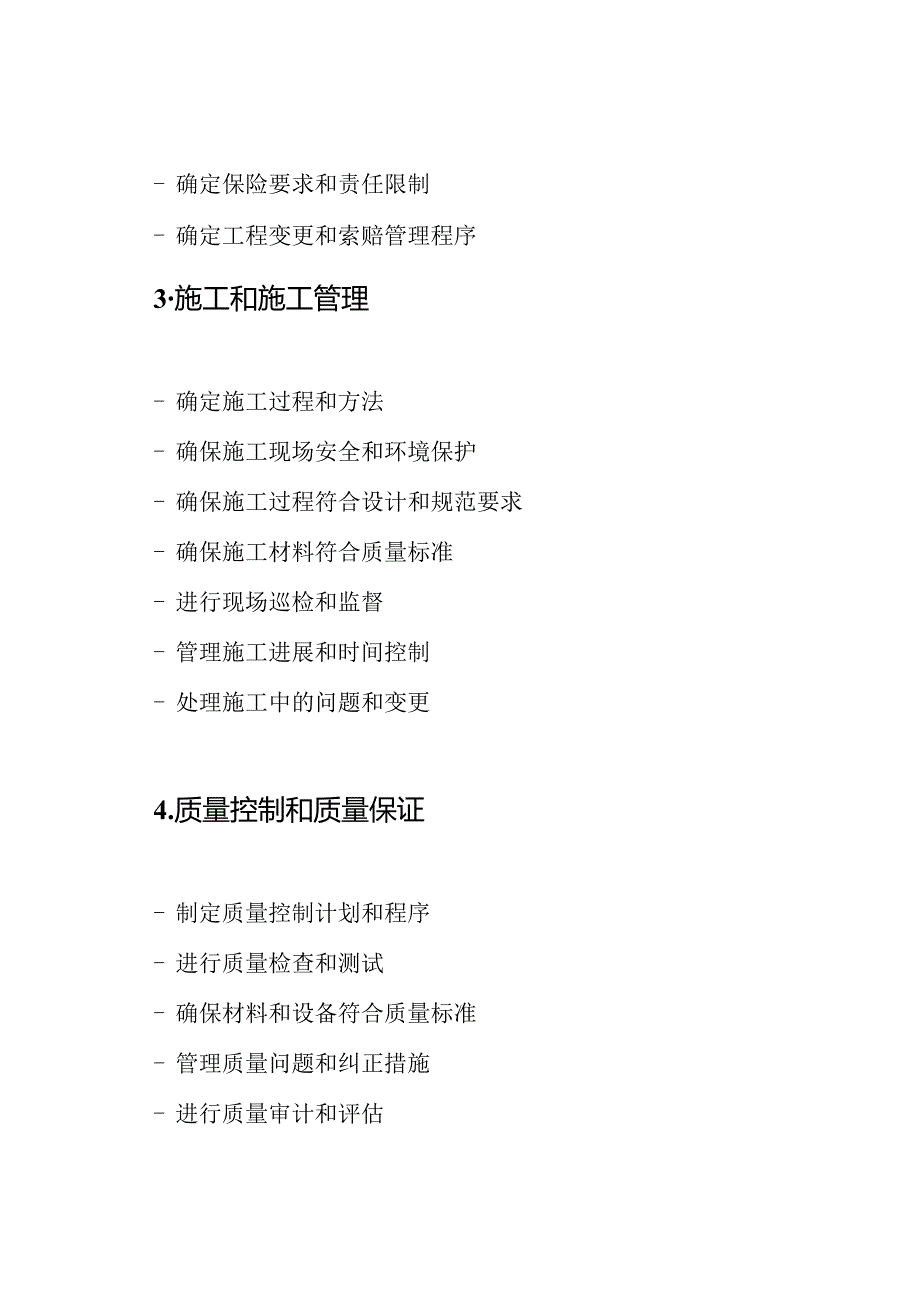 - 确定保险要求和责任限制

- 确定工程变更和索赔管理程序

3·施工和施工管理

- 确定施工过程和方法

- 确保施工现场安全和环境保护

- 确保施工过程符合设计和规范要求

- 确保施工材料符合质量标准

- 进行现场巡检和监督

- 管理施工进展和时间控制

- 处理施工中的问题和变更

4.质量控制和质量保证

- 制定质量控制计划和程序

- 进行质量检查和测试

- 确保材料和设备符合质量标准

- 管理质量问题和纠正措施

- 进行质量审计和评估